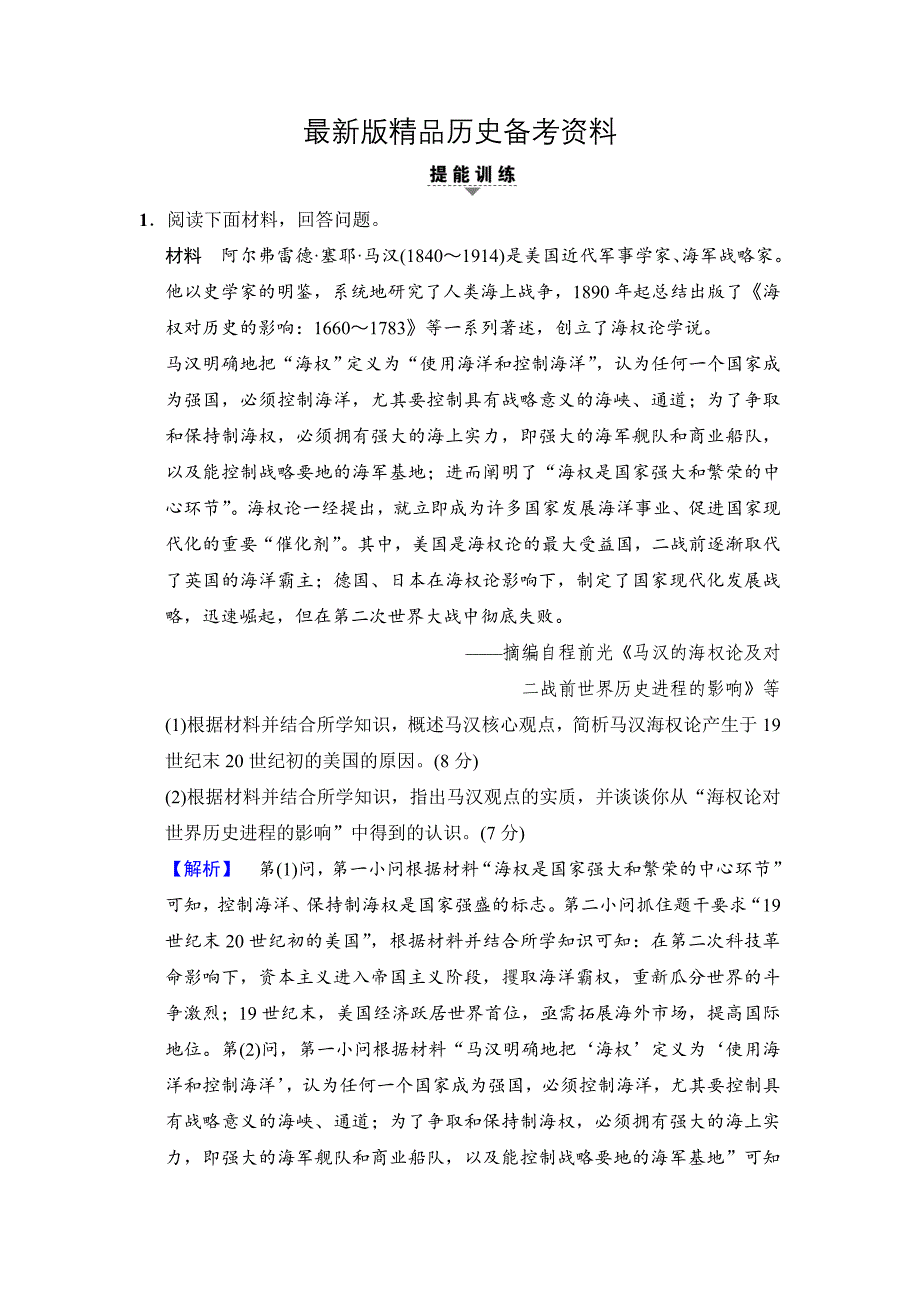 最新版精品历史备考资料

提能训练

1．阅读下面材料，回答问题。

材料　阿尔弗雷德·塞耶·马汉(1840～1914)是美国近代军事学家、海军战略家。他以史学家的明鉴，系统地研究了人类海上战争，1890年起总结出版了《海权对历史的影响：1660～1783》等一系列著述，创立了海权论学说。

马汉明确地把“海权”定义为“使用海洋和控制海洋”，认为任何一个国家成为强国，必须控制海洋，尤其要控制具有战略意义的海峡、通道；为了争取和保持制海权，必须拥有强大的海上实力，即强大的海军舰队和商业船队，以及能控制战略要地的海军基地；进而阐明了“海权是国家强大和繁荣的中心环节”。海权论一经提出，就立即成为许多国家发展海洋事业、促进国家现代化的重要“催化剂”。其中，美国是海权论的最大受益国，二战前逐渐取代了英国的海洋霸主；德国、日本在海权论影响下，制定了国家现代化发展战略，迅速崛起，但在第二次世界大战中彻底失败。

——摘编自程前光《马汉的海权论及对二战前世界历史进程的影响》等

(1)根据材料并结合所学知识，概述马汉核心观点，简析马汉海权论产生于19世纪末20世纪初的美国的原因。(8分)

(2)根据材料并结合所学知识，指出马汉观点的实质，并谈谈你从“海权论对世界历史进程的影响”中得到的认识。(7分)

【解析】　第(1)问，第一小问根据材料“海权是国家强大和繁荣的中心环节”可知，控制海洋、保持制海权是国家强盛的标志。第二小问抓住题干要求“19世纪末20世纪初的美国”，根据材料并结合所学知识可知：在第二次科技革命影响下，资本主义进入帝国主义阶段，攫取海洋霸权，重新瓜分世界的斗争激烈；19世纪末，美国经济跃居世界首位，亟需拓展海外市场，提高国际地位。第(2)问，第一小问根据材料“马汉明确地把‘海权’定义为‘使用海洋和控制海洋’，认为任何一个国家成为强国，必须控制海洋，尤其要控制具有战略意义的海峡、通道；为了争取和保持制海权，必须拥有强大的海上实力，即强大的海军舰队和商业船队，以及能控制战略要地的海军基地”可知